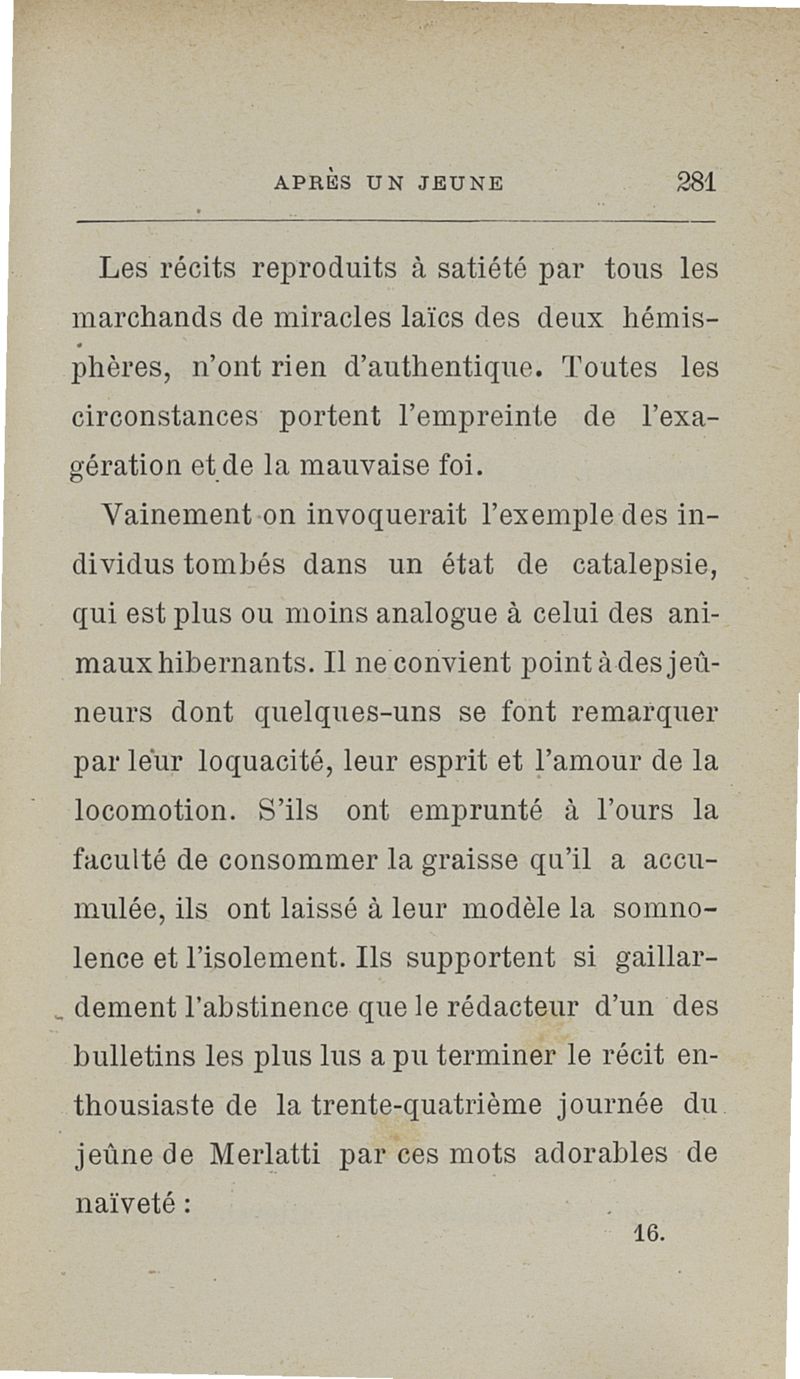 APRÈS UN JEUNE 281

Les récits reproduits à satiété par tous les marchands de miracles laïcs des deux hémisphères, n'ont rien d'authentique. Toutes les circonstances portent l'empreinte de l'exagération et de la mauvaise foi.

Vainement on invoquerait l'exemple des individus tombés dans un état de catalepsie, qui est plus ou moins analogue à celui des animaux hibernants. Il ne convient point à des jeûneurs dont quelques-uns se font remarquer par leur loquacité, leur esprit et l'amour de la locomotion. S'ils ont emprunté à l'ours la faculté de consommer la graisse qu'il a accumulée, ils ont laissé à leur modèle la somnolence et l'isolement. Ils supportent si gaillardement l'abstinence que le rédacteur d'un des bulletins les plus lus a pu terminer le récit enthousiaste de la trente-quatrième journée du jeûne de Merlatti par ces mots adorables de naïveté :

16.